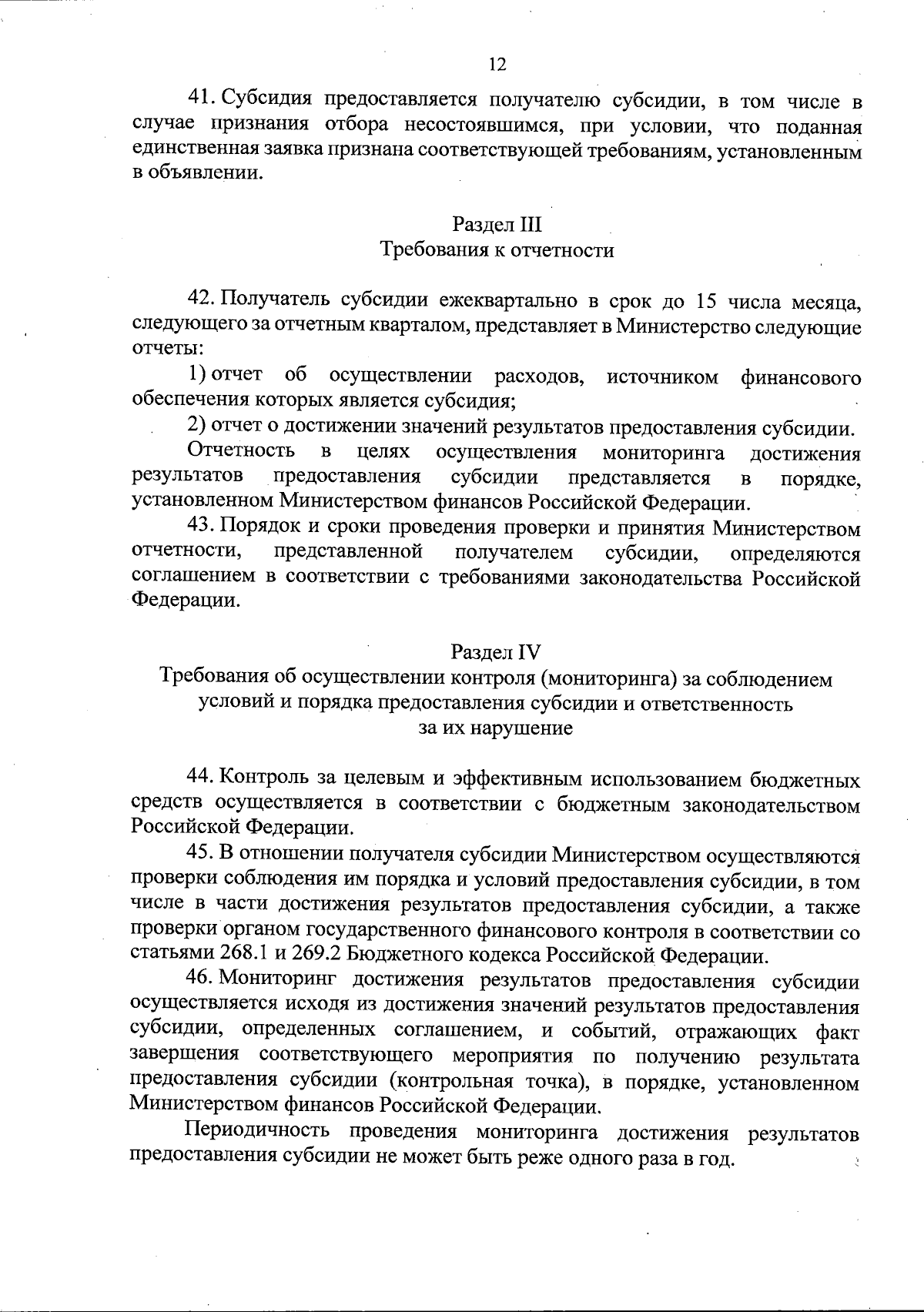 12

41. Субсидия предоставляется получателю субсидии, в том числе в случае признания отбора несостоявшимся, при условии, что поданная единственная заявка признана соответствующей требованиям, установленным в объявлении.

Раздел III
Требования к отчетности

42. Получатель субсидии ежеквартально в срок до 15 числа месяца, следующего за отчетным кварталом, представляет в Министерство следующие отчеты:

1) отчет об осуществлении расходов, источником финансового обеспечения которых является субсидия;

2) отчет о достижении значений результатов предоставления субсидии.

Отчетность в целях осуществления мониторинга достижения результатов предоставления субсидии представляется в порядке, установленном Министерством финансов Российской Федерации.

43. Порядок и сроки проведения проверки и принятия Министерством отчетности, представленной получателем субсидии, определяются соглашением в соответствии с требованиями законодательства Российской Федерации.

Раздел IV
Требования об осуществлении контроля (мониторинга) за соблюдением условий и порядка предоставления субсидии и ответственность за их нарушение

44. Контроль за целевым и эффективным использованием бюджетных средств осуществляется в соответствии с бюджетным законодательством Российской Федерации.

45. В отношении получателя субсидии Министерством осуществляются проверки соблюдения им порядка и условий предоставления субсидии, в том числе в части достижения результатов предоставления субсидии, а также проверки органом государственного финансового контроля в соответствии со статьями 268.1 и 269.2 Бюджетного кодекса Российской Федерации.

46. Мониторинг достижения результатов предоставления субсидии осуществляется исходя из достижения значений результатов предоставления субсидии, определенных соглашением, и событий, отражающих факт завершения соответствующего мероприятия по получению результата предоставления субсидии (контрольная точка), в порядке, установленном Министерством финансов Российской Федерации.

Периодичность проведения мониторинга достижения результатов предоставления субсидии не может быть реже одного раза в год.